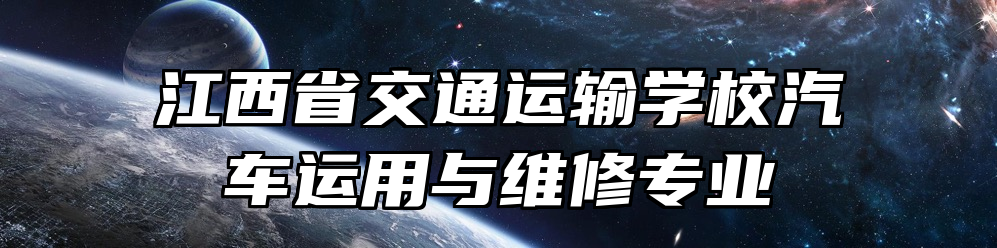 江西省交通运输学校汽车运用与维修专业